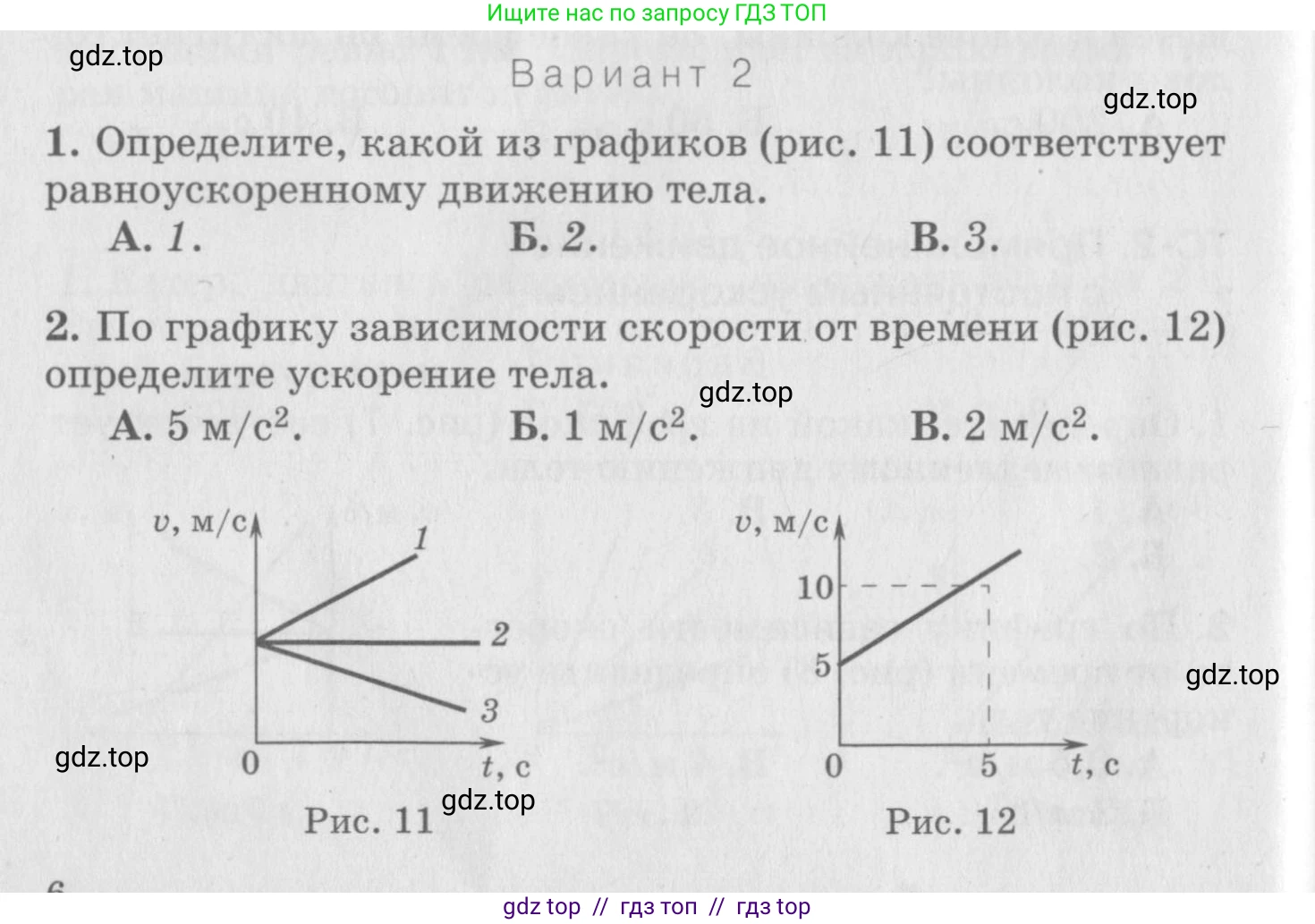 Ищите нас по запросу ГДЗ ТОП

gdz.top

Вариант 2

gdz.top

1. Определите, какой из графиков (рис. 11) соответствует равноускоренному движению тела.

А. 1. Б. 2. В. 3.

2. По графику зависимости скорости от времени (рис. 12) определите ускорение тела.

gdz.top

А. 5 м/с$^2$. Б. 1 м/с$^2$. В. 2 м/с$^2$.

$v$, м/с

1

2

3

0

$t$, с

gdz.top

gdz.top

Рис. 11

$v$, м/с

10

5

0

5

$t$, с

gdz.top

Рис. 12

6

gdz top // гдз топ // гдз top